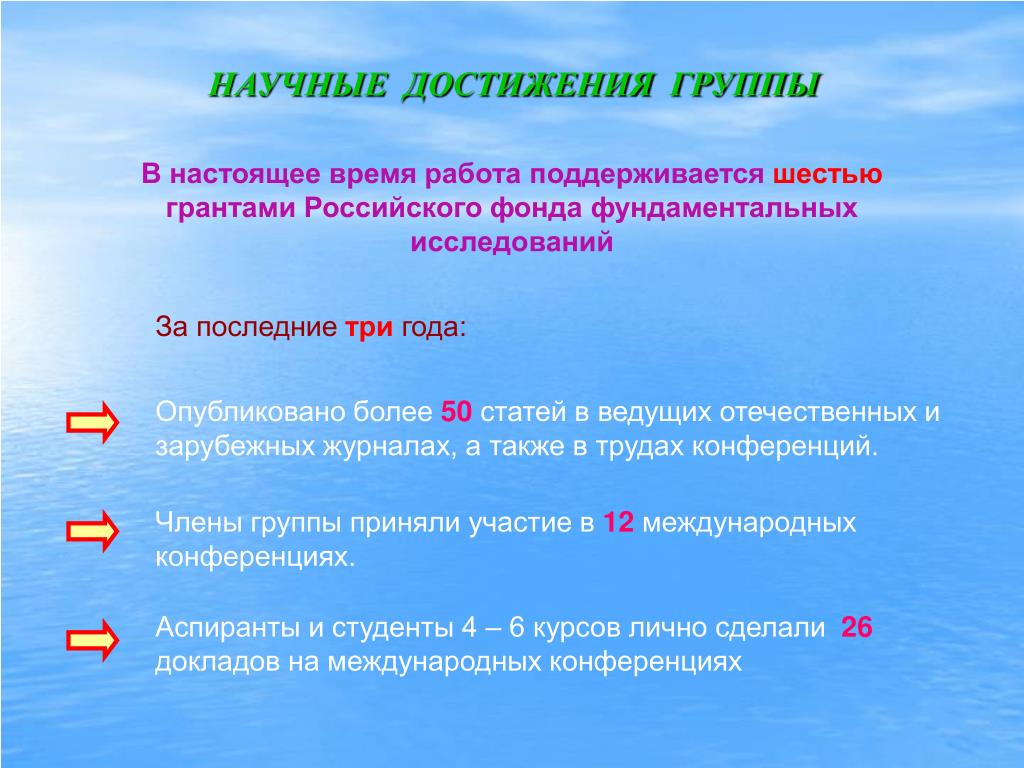 НАУЧНЫЕ ДОСТИЖЕНИЯ ГРУППЫ

В настоящее время работа поддерживается шестью грантами Российского фонда фундаментальных исследований

За последние три года:

Опубликовано более 50 статей в ведущих отечественных и зарубежных журналах, а также в трудах конференций.

Члены группы приняли участие в 12 международных конференциях.

Аспиранты и студенты 4 – 6 курсов лично сделали 26 докладов на международных конференциях